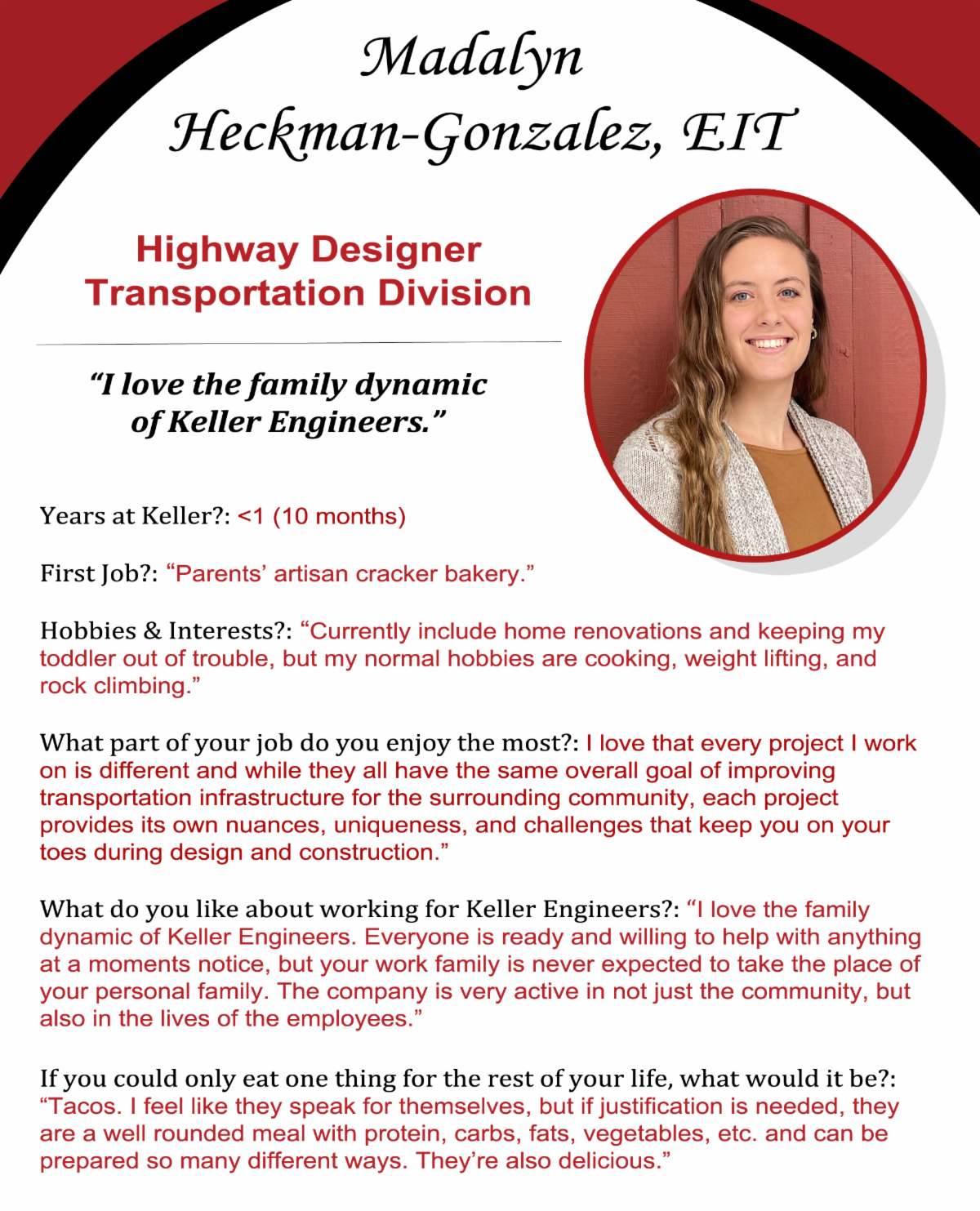 Madalyn Heckman-Gonzalez, EIT

Highway Designer
Transportation Division

"I love the family dynamic of Keller Engineers."

Years at Keller?: <1 (10 months)

First Job?: "Parents' artisan cracker bakery."

Hobbies & Interests?: "Currently include home renovations and keeping my toddler out of trouble, but my normal hobbies are cooking, weight lifting, and rock climbing."

What part of your job do you enjoy the most?: I love that every project I work on is different and while they all have the same overall goal of improving transportation infrastructure for the surrounding community, each project provides its own nuances, uniqueness, and challenges that keep you on your toes during design and construction."

What do you like about working for Keller Engineers?: "I love the family dynamic of Keller Engineers. Everyone is ready and willing to help with anything at a moments notice, but your work family is never expected to take the place of your personal family. The company is very active in not just the community, but also in the lives of the employees."

If you could only eat one thing for the rest of your life, what would it be?: "Tacos. I feel like they speak for themselves, but if justification is needed, they are a well rounded meal with protein, carbs, fats, vegetables, etc. and can be prepared so many different ways. They're also delicious."